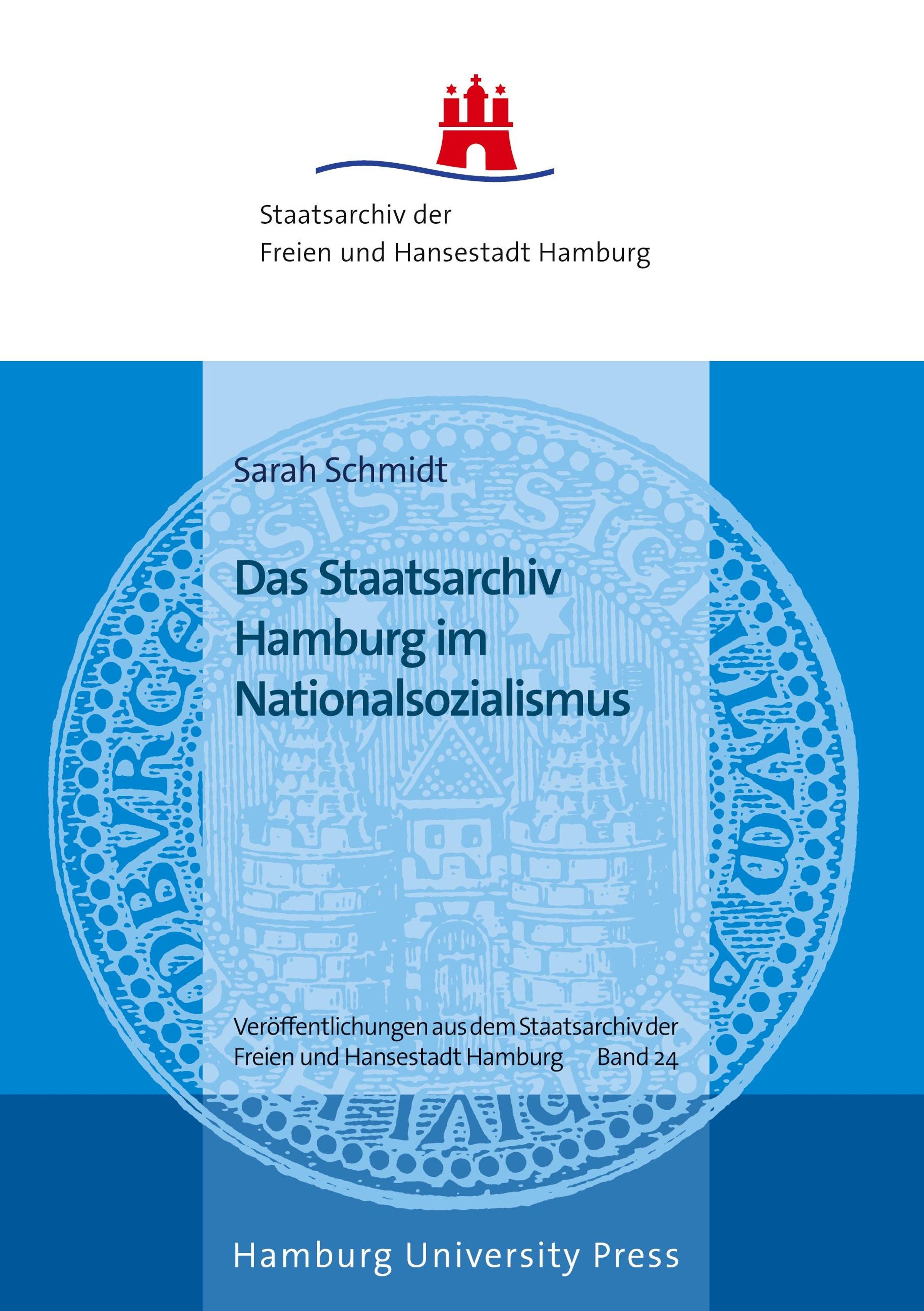 Staatsarchiv der
Freien und Hansestadt Hamburg

Sarah Schmidt

Das Staatsarchiv Hamburg im Nationalsozialismus

Veröffentlichungen aus dem Staatsarchiv der Freien und Hansestadt Hamburg Band 24

Hamburg University Press